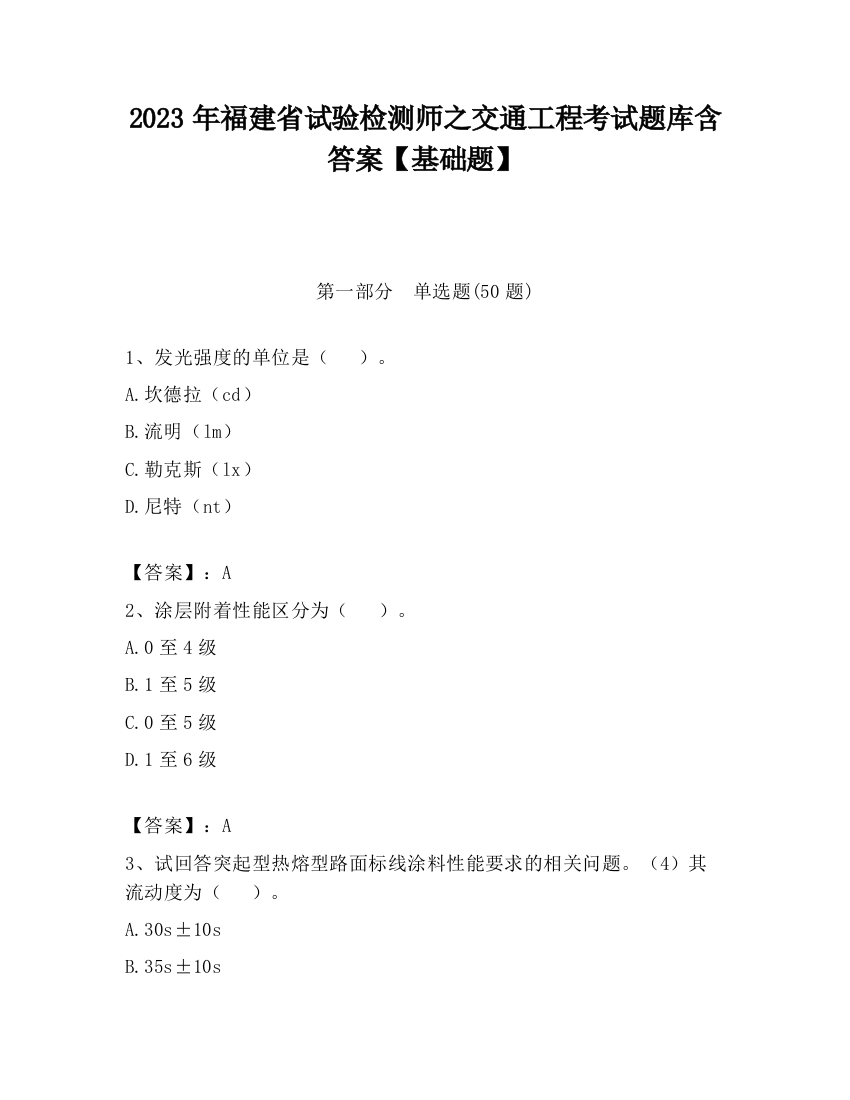 2023 年福建省试验检测师之交通工程考试题库含答案【基础题】

第一部分　单选题(50 题)

1、发光强度的单位是（　　）。

A.坎德拉（cd）

B.流明（lm）

C.勒克斯（lx）

D.尼特（nt）

【答案】：A

2、涂层附着性能区分为（　　）。

A.0 至 4 级

B.1 至 5 级

C.0 至 5 级

D.1 至 6 级

【答案】：A

3、试回答突起型热熔型路面标线涂料性能要求的相关问题。（4）其流动度为（　　）。

A.30s±10s

B.35s±10s